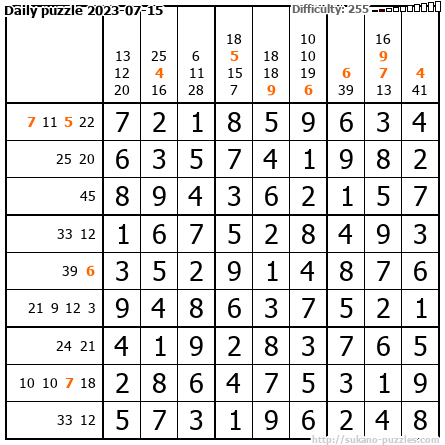 Daily puzzle 2023-07-15
Difficulty: 255

| | 13 12 20 | 25 4 16 | 6 11 28 | 18 5 15 7 | 18 18 9 | 10 10 19 6 | 6 39 | 16 9 7 13 | 4 41 |
|---|---|---|---|---|---|---|---|---|---|
| 7 11 5 22 | 7 | 2 | 1 | 8 | 5 | 9 | 6 | 3 | 4 |
| 25 20 | 6 | 3 | 5 | 7 | 4 | 1 | 9 | 8 | 2 |
| 45 | 8 | 9 | 4 | 3 | 6 | 2 | 1 | 5 | 7 |
| 33 12 | 1 | 6 | 7 | 5 | 2 | 8 | 4 | 9 | 3 |
| 39 6 | 3 | 5 | 2 | 9 | 1 | 4 | 8 | 7 | 6 |
| 21 9 12 3 | 9 | 4 | 8 | 6 | 3 | 7 | 5 | 2 | 1 |
| 24 21 | 4 | 1 | 9 | 2 | 8 | 3 | 7 | 6 | 5 |
| 10 10 7 18 | 2 | 8 | 6 | 4 | 7 | 5 | 3 | 1 | 9 |
| 33 12 | 5 | 7 | 3 | 1 | 9 | 6 | 2 | 4 | 8 |

http://sukano-puzzles.com